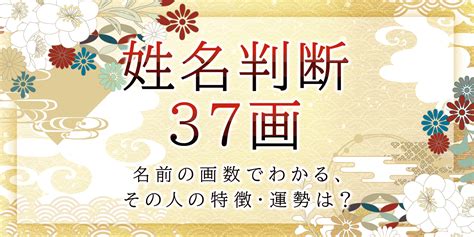 姓名判断
37画

名前の画数でわかる、
その人の特徴・運勢は？